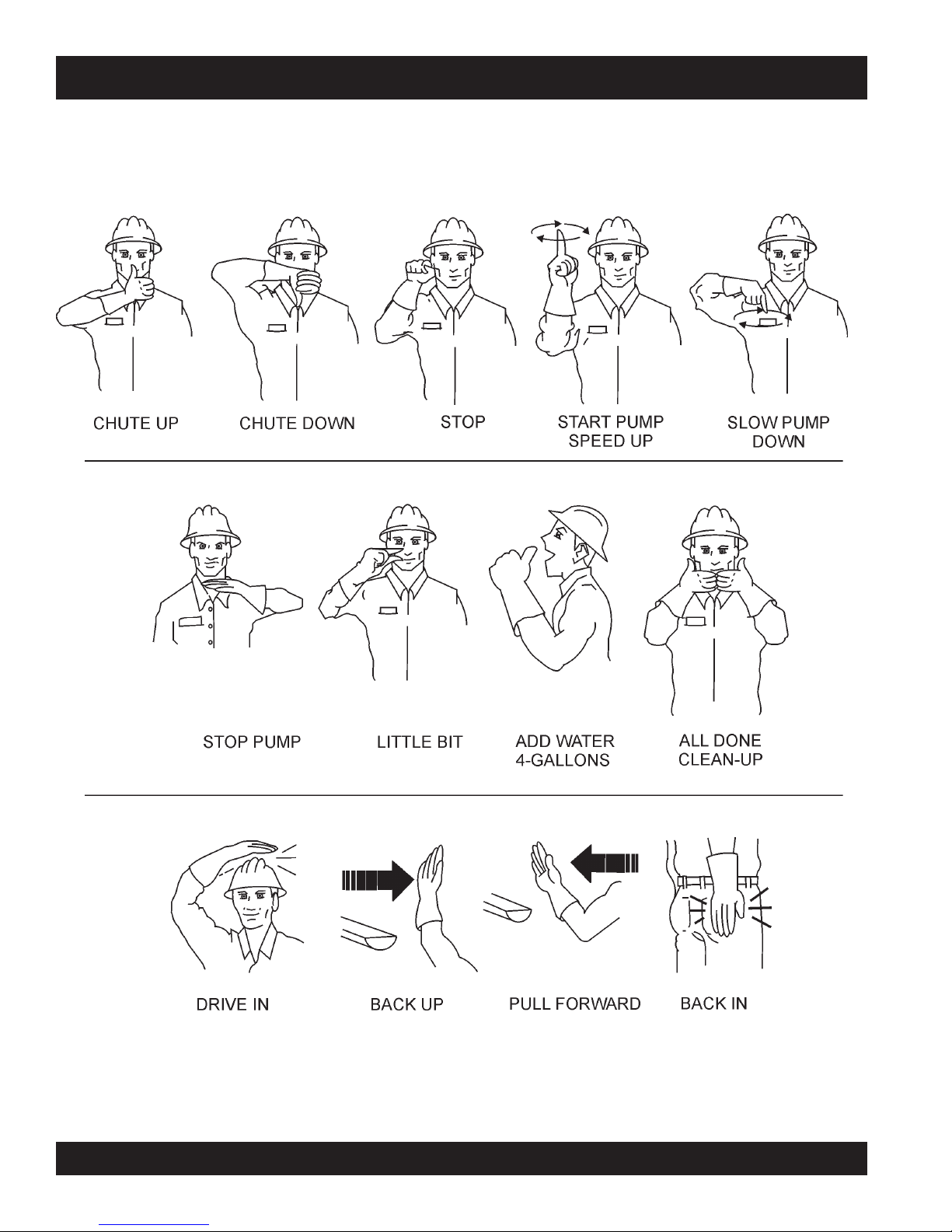 CHUTE UP

CHUTE DOWN

STOP

START PUMP SPEED UP

SLOW PUMP DOWN

STOP PUMP

LITTLE BIT

ADD WATER 4-GALLONS

ALL DONE CLEAN-UP

DRIVE IN

BACK UP

PULL FORWARD

BACK IN